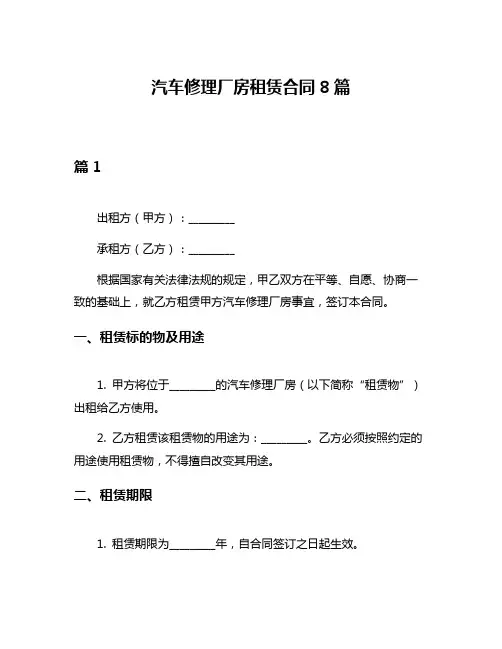 汽车修理厂房租赁合同 8 篇

篇 1

出租方（甲方）：________

承租方（乙方）：________

根据国家有关法律法规的规定，甲乙双方在平等、自愿、协商一致的基础上，就乙方租赁甲方汽车修理厂房事宜，签订本合同。

一、租赁标的物及用途

1. 甲方将位于________的汽车修理厂房（以下简称“租赁物”）出租给乙方使用。

2. 乙方租赁该租赁物的用途为：________。乙方必须按照约定的用途使用租赁物，不得擅自改变其用途。

二、租赁期限

1. 租赁期限为________年，自合同签订之日起生效。